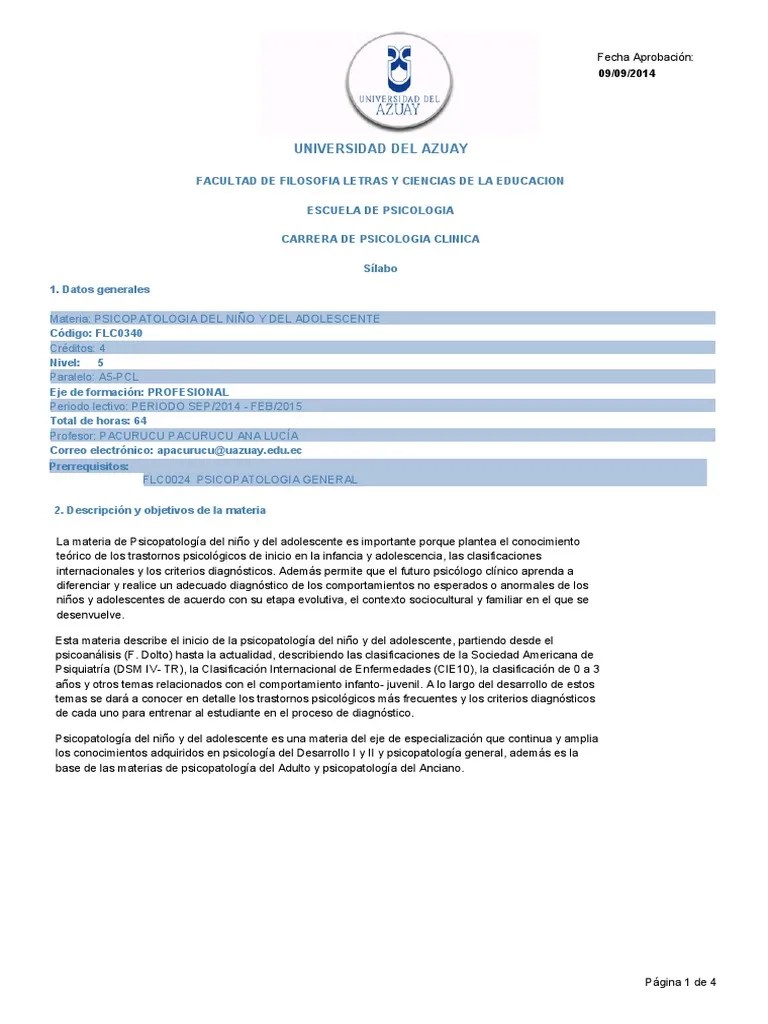 UNIVERSIDAD DEL AZUAY

Fecha Aprobación:
09/09/2014

UNIVERSIDAD DEL AZUAY

FACULTAD DE FILOSOFIA LETRAS Y CIENCIAS DE LA EDUCACION

ESCUELA DE PSICOLOGIA

CARRERA DE PSICOLOGIA CLINICA

Sílabo

1. Datos generales

Materia: PSICOPATOLOGIA DEL NIÑO Y DEL ADOLESCENTE
Código: FLC0340
Créditos: 4
Nivel: 5
Paralelo: A5-PCL
Eje de formación: PROFESIONAL
Periodo lectivo: PERIODO SEP/2014 - FEB/2015
Total de horas: 64
Profesor: PACURUCU PACURUCU ANA LUCÍA
Correo electrónico: apacurucu@uazuay.edu.ec
Prerrequisitos:
FLC0024 PSICOPATOLOGIA GENERAL

2. Descripción y objetivos de la materia

La materia de Psicopatología del niño y del adolescente es importante porque plantea el conocimiento teórico de los trastornos psicológicos de inicio en la infancia y adolescencia, las clasificaciones internacionales y los criterios diagnósticos. Además permite que el futuro psicólogo clínico aprenda a diferenciar y realice un adecuado diagnóstico de los comportamientos no esperados o anormales de los niños y adolescentes de acuerdo con su etapa evolutiva, el contexto sociocultural y familiar en el que se desenvuelve.

Esta materia describe el inicio de la psicopatología del niño y del adolescente, partiendo desde el psicoanálisis (F. Dolto) hasta la actualidad, describiendo las clasificaciones de la Sociedad Americana de Psiquiatría (DSM IV- TR), la Clasificación Internacional de Enfermedades (CIE10), la clasificación de 0 a 3 años y otros temas relacionados con el comportamiento infanto- juvenil. A lo largo del desarrollo de estos temas se dará a conocer en detalle los trastornos psicológicos más frecuentes y los criterios diagnósticos de cada uno para entrenar al estudiante en el proceso de diagnóstico.

Psicopatología del niño y del adolescente es una materia del eje de especialización que continua y amplia los conocimientos adquiridos en psicología del Desarrollo I y II y psicopatología general, además es la base de las materias de psicopatología del Adulto y psicopatología del Anciano.

Página 1 de 4